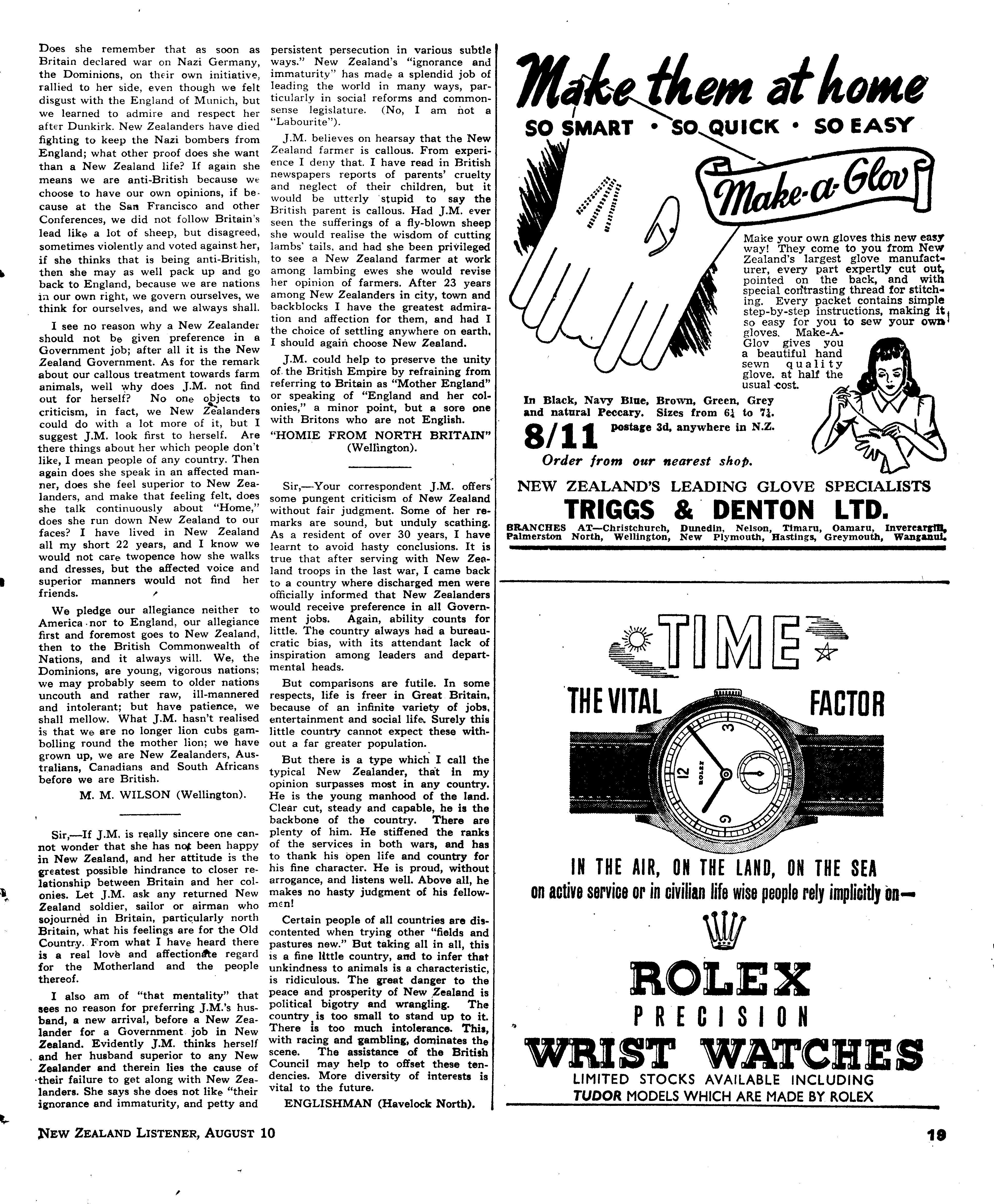 Does she remember that as soon as Britain declared war on Nazi Germany, the Dominions, on their own initiative, rallied to her side, even though we felt disgust with the England of Munich, but we learned to admire and respect her after Dunkirk. New Zealanders have died fighting to keep the Nazi bombers from England; what other proof does she want than a New Zealand life? If again she means we are anti-British because we choose to have our own opinions, if because at the San Francisco and other Conferences, we did not follow Britain's lead like a lot of sheep, but disagreed, sometimes violently and voted against her, if she thinks that is being anti-British, then she may as well pack up and go back to England, because we are nations in our own right, we govern ourselves, we think for ourselves, and we always shall.

I see no reason why a New Zealander should not be given preference in a Government job; after all it is the New Zealand Government. As for the remark about our callous treatment towards farm animals, well why does J.M. not find out for herself? No one objects to criticism, in fact, we New Zealanders could do with a lot more of it, but I suggest J.M. look first to herself. Are there things about her which people don't like, I mean people of any country. Then again does she speak in an affected manner, does she feel superior to New Zealanders, and make that feeling felt, does she talk continuously about "Home," does she run down New Zealand to our faces? I have lived in New Zealand all my short 22 years, and I know we would not care twopence how she walks and dresses, but the affected voice and superior manners would not find her friends.

We pledge our allegiance neither to America nor to England, our allegiance first and foremost goes to New Zealand, then to the British Commonwealth of Nations, and it always will. We, the Dominions, are young, vigorous nations; we may probably seem to older nations uncouth and rather raw, ill-mannered and intolerant; but have patience, we shall mellow. What J.M. hasn't realised is that we are no longer lion cubs gambolling round the mother lion; we have grown up, we are New Zealanders, Australians, Canadians and South Africans before we are British.

M. M. WILSON (Wellington).

Sir,—If J.M. is really sincere one cannot wonder that she has not been happy in New Zealand, and her attitude is the greatest possible hindrance to closer relationship between Britain and her colonies. Let J.M. ask any returned New Zealand soldier, sailor or airman who sojourned in Britain, particularly north Britain, what his feelings are for the Old Country. From what I have heard there is a real love and affectionate regard for the Motherland and the people thereof.

I also am of "that mentality" that sees no reason for preferring J.M.'s husband, a new arrival, before a New Zealander for a Government job in New Zealand. Evidently J.M. thinks herself and her husband superior to any New Zealander and therein lies the cause of their failure to get along with New Zealanders. She says she does not like "their ignorance and immaturity, and petty and persistent persecution in various subtle ways." New Zealand's "ignorance and immaturity" has made a splendid job of leading the world in many ways, particularly in social reforms and commonsense legislature. (No, I am not a "Labourite").

J.M. believes on hearsay that the New Zealand farmer is callous. From experience I deny that. I have read in British newspapers reports of parents' cruelty and neglect of their children, but it would be utterly stupid to say the British parent is callous. Had J.M. ever seen the sufferings of a fly-blown sheep she would realise the wisdom of cutting lambs' tails, and had she been privileged to see a New Zealand farmer at work among lambing ewes she would revise her opinion of farmers. After 23 years among New Zealanders in city, town and backblocks I have the greatest admiration and affection for them, and had I the choice of settling anywhere on earth, I should again choose New Zealand.

J.M. could help to preserve the unity of the British Empire by refraining from referring to Britain as "Mother England" or speaking of "England and her colonies," a minor point, but a sore one with Britons who are not English.

"HOMIE FROM NORTH BRITAIN" (Wellington).

Sir,—Your correspondent J.M. offers some pungent criticism of New Zealand without fair judgment. Some of her remarks are sound, but unduly scathing. As a resident of over 30 years, I have learnt to avoid hasty conclusions. It is true that after serving with New Zealand troops in the last war, I came back to a country where discharged men were officially informed that New Zealanders would receive preference in all Government jobs. Again, ability counts for little. The country always had a bureaucratic bias, with its attendant lack of inspiration among leaders and departmental heads.

But comparisons are futile. In some respects, life is freer in Great Britain, because of an infinite variety of jobs, entertainment and social life. Surely this little country cannot expect these without a far greater population.

But there is a type which I call the typical New Zealander, that in my opinion surpasses most in any country. He is the young manhood of the land. Clear cut, steady and capable, he is the backbone of the country. There are plenty of him. He stiffened the ranks of the services in both wars, and has to thank his open life and country for his fine character. He is proud, without arrogance, and listens well. Above all, he makes no hasty judgment of his fellowmen!

Certain people of all countries are discontented when trying other "fields and pastures new." But taking all in all, this is a fine little country, and to infer that unkindness to animals is a characteristic, is ridiculous. The great danger to the peace and prosperity of New Zealand is political bigotry and wrangling. The country is too small to stand up to it. There is too much intolerance. This, with racing and gambling, dominates the scene. The assistance of the British Council may help to offset these tendencies. More diversity of interests is vital to the future.

ENGLISHMAN (Havelock North).

Make them at home
SO SMART • SO QUICK • SO EASY
Make-a-Glov

Make your own gloves this new easy way! They come to you from New Zealand's largest glove manufacturer, every part expertly cut out, pointed on the back, and with special contrasting thread for stitching. Every packet contains simple step-by-step instructions, making it so easy for you to sew your own gloves. Make-A-Glov gives you a beautiful hand sewn quality glove, at half the usual cost.

In Black, Navy Blue, Brown, Green, Grey and natural Peccary. Sizes from $6\frac{1}{4}$ to $7\frac{1}{4}$.
8/11 postage 3d, anywhere in N.Z.
Order from our nearest shop.

NEW ZEALAND'S LEADING GLOVE SPECIALISTS
TRIGGS & DENTON LTD.
BRANCHES AT—Christchurch, Dunedin, Nelson, Timaru, Oamaru, Invercargill, Palmerston North, Wellington, New Plymouth, Hastings, Greymouth, Wanganui.

TIME
THE VITAL FACTOR
12 3 6
ROLEX
IN THE AIR, ON THE LAND, ON THE SEA
on active service or in civilian life wise people rely implicitly on—
ROLEX
PRECISION
WRIST WATCHES
LIMITED STOCKS AVAILABLE INCLUDING
TUDOR MODELS WHICH ARE MADE BY ROLEX

NEW ZEALAND LISTENER, AUGUST 10
19